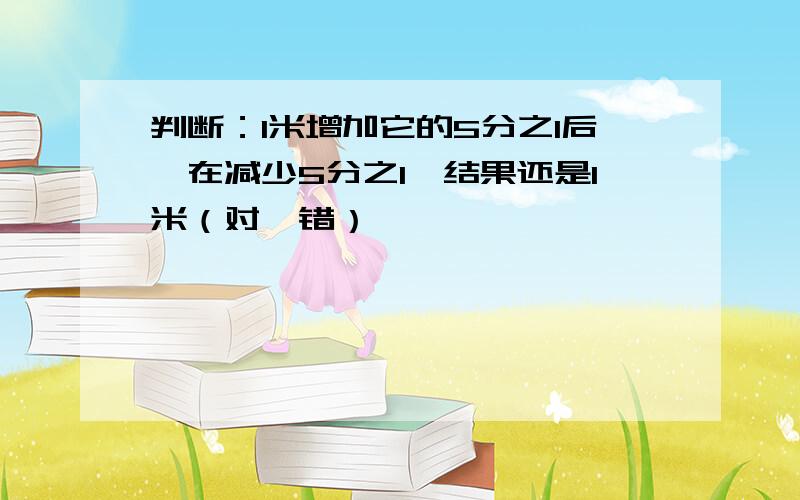 判断：1米增加它的5分之1后,在减少5分之1,结果还是1米（对,错）